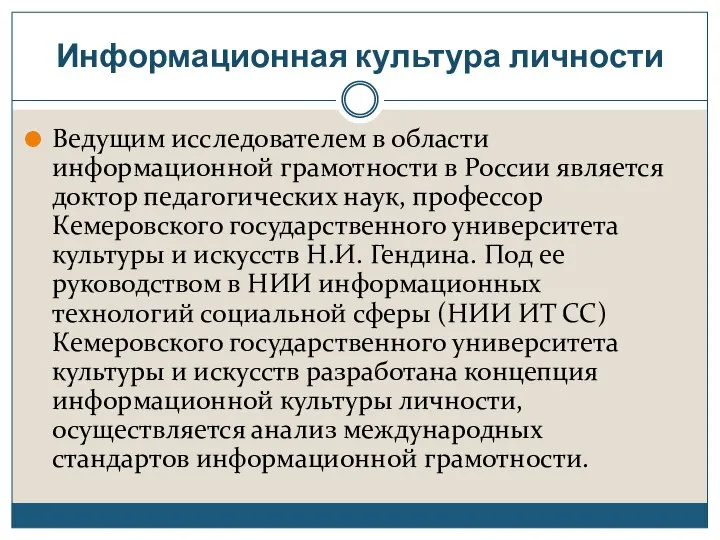 Информационная культура личности

Ведущим исследователем в области информационной грамотности в России является доктор педагогических наук, профессор Кемеровского государственного университета культуры и искусств Н.И. Гендина. Под ее руководством в НИИ информационных технологий социальной сферы (НИИ ИТ СС) Кемеровского государственного университета культуры и искусств разработана концепция информационной культуры личности, осуществляется анализ международных стандартов информационной грамотности.